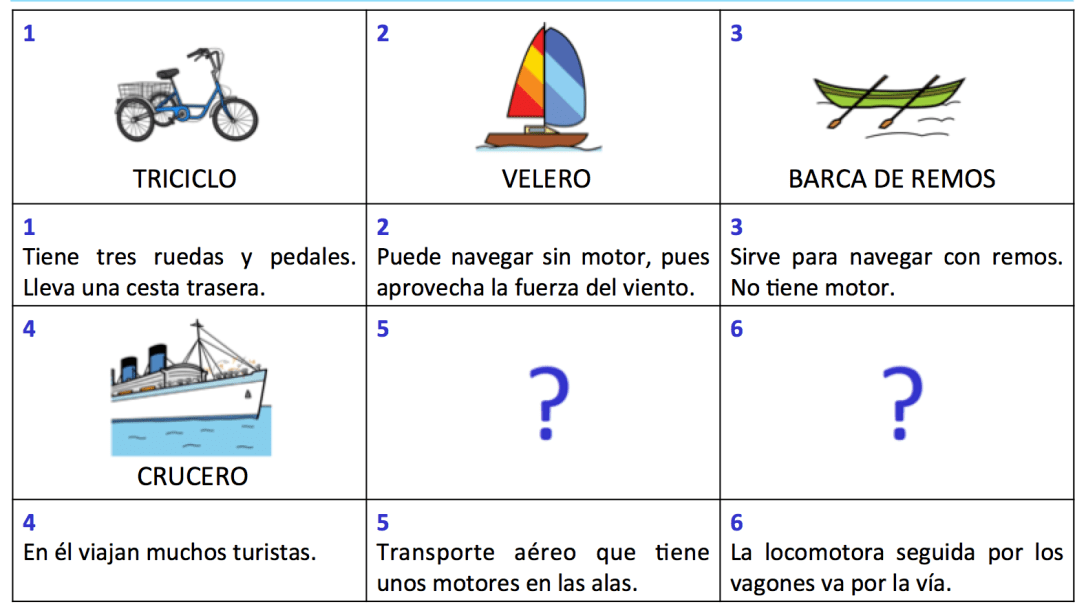 | 1 TRICICLO | 2 VELERO | 3 BARCA DE REMOS |
|---|---|---|
| 1 Tiene tres ruedas y pedales. Lleva una cesta trasera. | 2 Puede navegar sin motor, pues aprovecha la fuerza del viento. | 3 Sirve para navegar con remos. No tiene motor. |
| 4 CRUCERO | 5 ? | 6 ? |
| 4 En él viajan muchos turistas. | 5 Transporte aéreo que tiene unos motores en las alas. | 6 La locomotora seguida por los vagones va por la vía. |